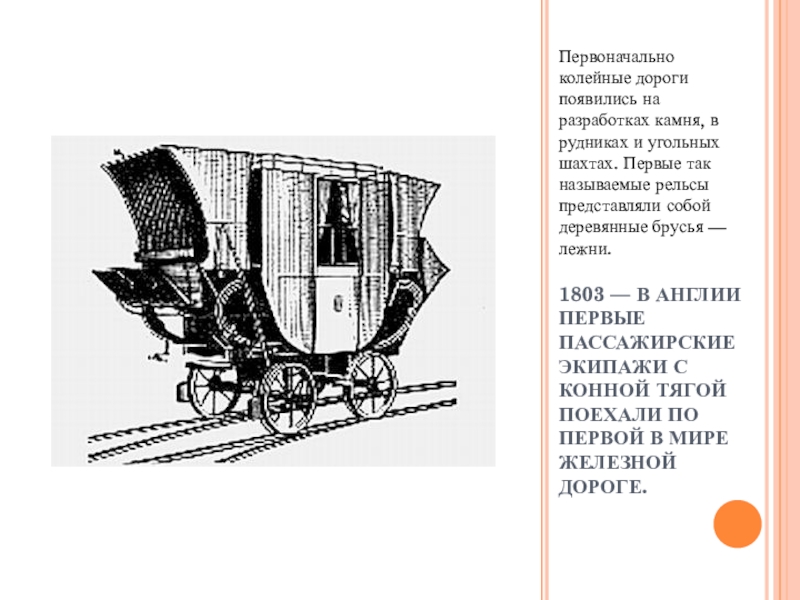 Первоначально колейные дороги появились на разработках камня, в рудниках и угольных шахтах. Первые так называемые рельсы представляли собой деревянные брусья — лежни.

1803 — В АНГЛИИ ПЕРВЫЕ ПАССАЖИРСКИЕ ЭКИПАЖИ С КОННОЙ ТЯГОЙ ПОЕХАЛИ ПО ПЕРВОЙ В МИРЕ ЖЕЛЕЗНОЙ ДОРОГЕ.